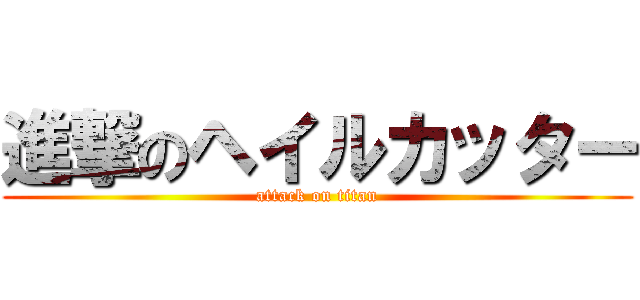 進撃のヘイルカッター

attack on titan